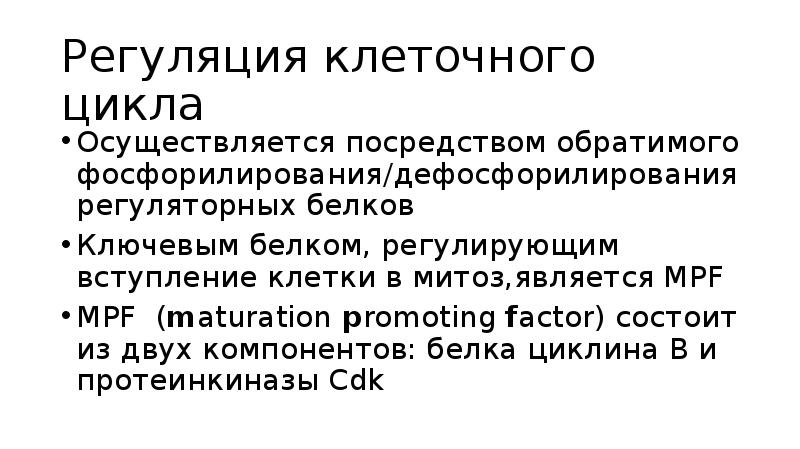 Регуляция клеточного цикла

• Осуществляется посредством обратимого фосфорилирования/дефосфорилирования регуляторных белков

• Ключевым белком, регулирующим вступление клетки в митоз,является MPF

• MPF (maturation promoting factor) состоит из двух компонентов: белка циклина В и протеинкиназы Cdk